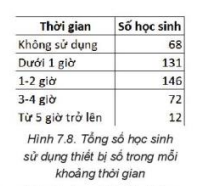 | Thời gian | Số học sinh |
|---|---|
| Không sử dụng | 68 |
| Dưới 1 giờ | 131 |
| 1-2 giờ | 146 |
| 3-4 giờ | 72 |
| Từ 5 giờ trở lên | 12 |

Hình 7.8. Tổng số học sinh sử dụng thiết bị số trong mỗi khoảng thời gian